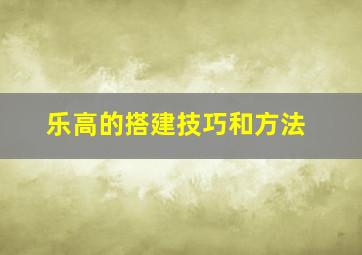 乐高的搭建技巧和方法